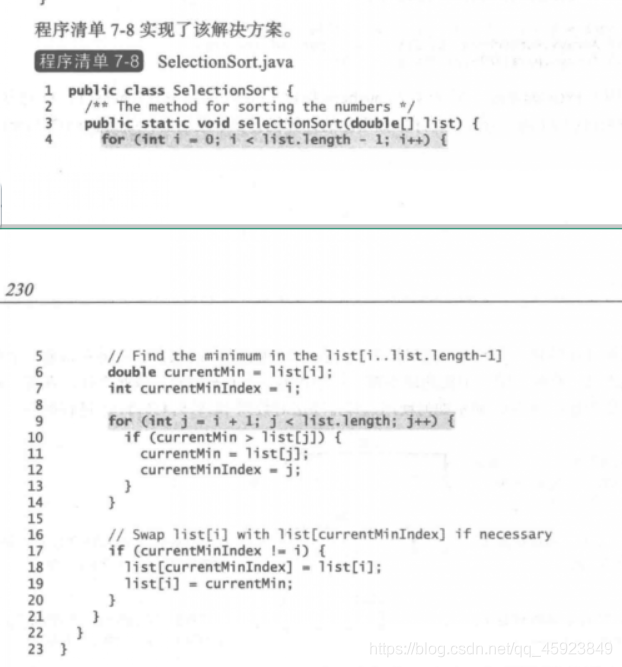 程序清单7-8实现了该解决方案。

程序清单7-8 SelectionSort.java

1 public class SelectionSort {
2   /** The method for sorting the numbers */
3   public static void selectionSort(double[] list) {
4     for (int i = 0; i < list.length - 1; i++) {

230

5       // Find the minimum in the list[i..list.length-1]
6       double currentMin = list[i];
7       int currentMinIndex = i;
8
9       for (int j = i + 1; j < list.length; j++) {
10        if (currentMin > list[j]) {
11          currentMin = list[j];
12          currentMinIndex = j;
13        }
14      }
15
16      // Swap list[i] with list[currentMinIndex] if necessary
17      if (currentMinIndex != i) {
18        list[currentMinIndex] = list[i];
19        list[i] = currentMin;
20      }
21    }
22  }
23 }

https://blog.csdn.net/qq_45923849